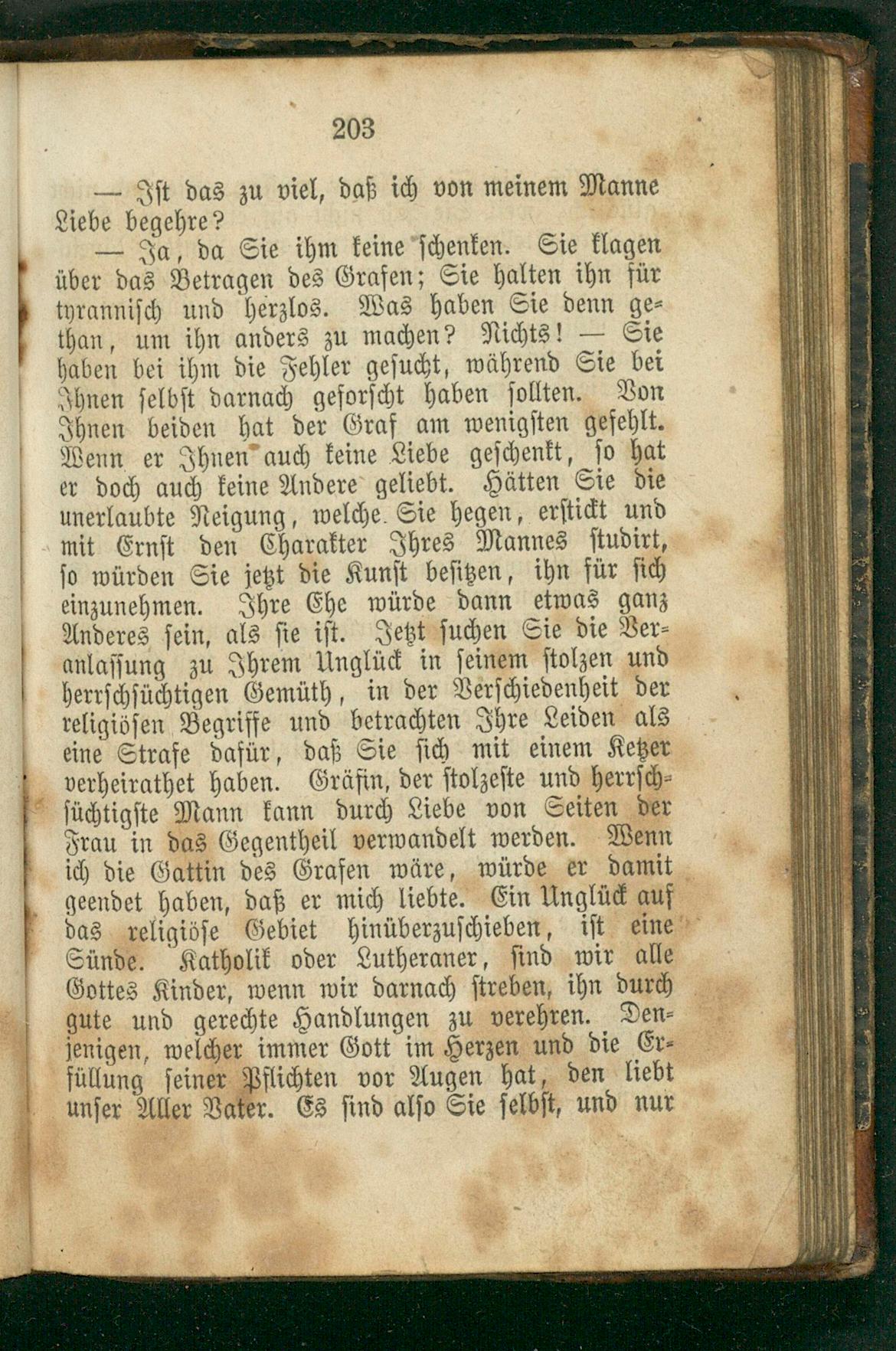 203

— Ist das zu viel, daß ich von meinem Manne Liebe begehre?

— Ja, da Sie ihm keine schenken. Sie klagen über das Betragen des Grafen; Sie halten ihn für tyrannisch und herzlos. Was haben Sie denn gethan, um ihn anders zu machen? Nichts! — Sie haben bei ihm die Fehler gesucht, während Sie bei Ihnen selbst darnach geforscht haben sollten. Von Ihnen beiden hat der Graf am wenigsten gefehlt. Wenn er Ihnen auch keine Liebe geschenkt, so hat er doch auch keine Andere geliebt. Hätten Sie die unerlaubte Neigung, welche Sie hegen, erstickt und mit Ernst den Charakter Ihres Mannes studirt, so würden Sie jetzt die Kunst besitzen, ihn für sich einzunehmen. Ihre Ehe würde dann etwas ganz Anderes sein, als sie ist. Jetzt suchen Sie die Veranlassung zu Ihrem Unglück in seinem stolzen und herrschsüchtigen Gemüth, in der Verschiedenheit der religiösen Begriffe und betrachten Ihre Leiden als eine Strafe dafür, daß Sie sich mit einem Ketzer verheirathet haben. Gräfin, der stolzeste und herrschsüchtigste Mann kann durch Liebe von Seiten der Frau in das Gegentheil verwandelt werden. Wenn ich die Gattin des Grafen wäre, würde er damit geendet haben, daß er mich liebte. Ein Unglück auf das religiöse Gebiet hinüberzuschieben, ist eine Sünde. Katholik oder Lutheraner, sind wir alle Gottes Kinder, wenn wir darnach streben, ihn durch gute und gerechte Handlungen zu verehren. Denjenigen, welcher immer Gott im Herzen und die Erfüllung seiner Pflichten vor Augen hat, den liebt unser Aller Vater. Es sind also Sie selbst, und nur